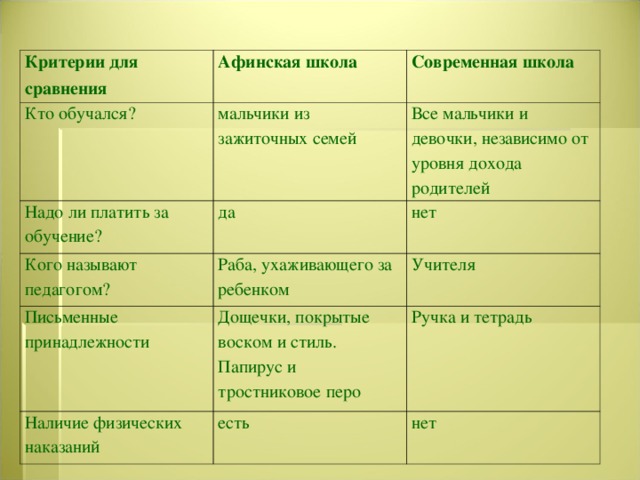 | Критерии для сравнения | Афинская школа | Современная школа |
|---|---|---|
| Кто обучался? | мальчики из зажиточных семей | Все мальчики и девочки, независимо от уровня дохода родителей |
| Надо ли платить за обучение? | да | нет |
| Кого называют педагогом? | Раба, ухаживающего за ребенком | Учителя |
| Письменные принадлежности | Дощечки, покрытые воском и стиль. Папирус и тростниковое перо | Ручка и тетрадь |
| Наличие физических наказаний | есть | нет |